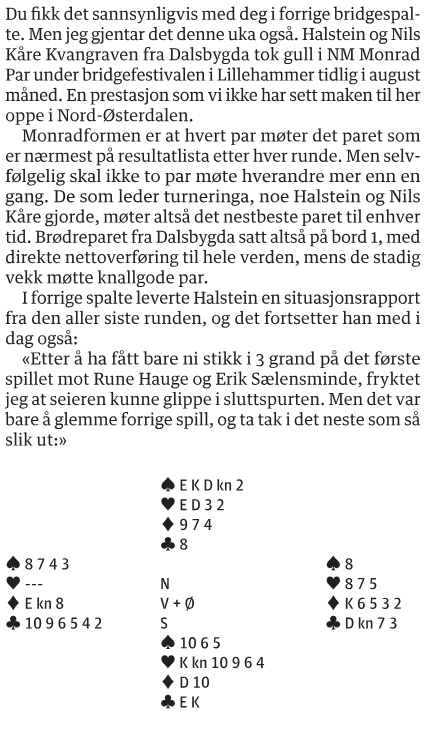 Du fikk det sannsynligvis med deg i forrige bridgespalte. Men jeg gjentar det denne uka også. Halstein og Nils Kåre Kvangraven fra Dalsbygda tok gull i NM Monrad Par under bridgefestivalen i Lillehammer tidlig i august måned. En prestasjon som vi ikke har sett maken til her oppe i Nord-Østerdalen.

Monradformen er at hvert par møter det paret som er nærmest på resultatlista etter hver runde. Men selvfølgelig skal ikke to par møte hverandre mer enn en gang. De som leder turneringa, noe Halstein og Nils Kåre gjorde, møter altså det nestbeste paret til enhver tid. Brødreparet fra Dalsbygda satt altså på bord 1, med direkte nettoverføring til hele verden, mens de stadig vekk møtte knallgode par.

I forrige spalte leverte Halstein en situasjonsrapport fra den aller siste runden, og det fortsetter han med i dag også:

«Etter å ha fått bare ni stikk i 3 grand på det første spillet mot Rune Hauge og Erik Sælensminde, fryktet jeg at seieren kunne glippe i sluttspurten. Men det var bare å glemme forrige spill, og ta tak i det neste som så slik ut:»

♠ E K D kn 2
♥ E D 3 2
♦ 9 7 4
♣ 8

♠ 8 7 4 3
♥ ---
♦ E kn 8
♣ 10 9 6 5 4 2

N
V + Ø
S

♠ 8
♥ 8 7 5
♦ K 6 5 3 2
♣ D kn 7 3

♠ 10 6 5
♥ K kn 10 9 6 4
♦ D 10
♣ E K